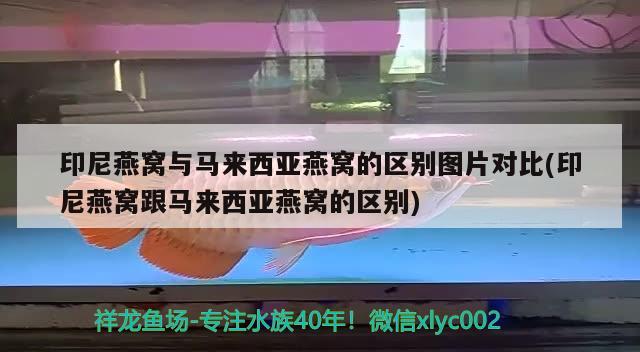 印尼燕窝与马来西亚燕窝的区别图片对比(印尼燕窝跟马来西亚燕窝的区别)

祥龙鱼场-专注水族40年！微信xlyc002